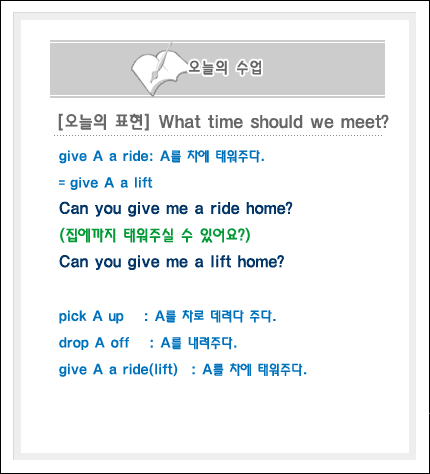 오늘의 수업

[오늘의 표현] What time should we meet?

give A a ride: A를 차에 태워주다.

= give A a lift

Can you give me a ride home?

(집에까지 태워주실 수 있어요?)

Can you give me a lift home?

pick A up : A를 차로 데려다 주다.

drop A off : A를 내려주다.

give A a ride(lift) : A를 차에 태워주다.